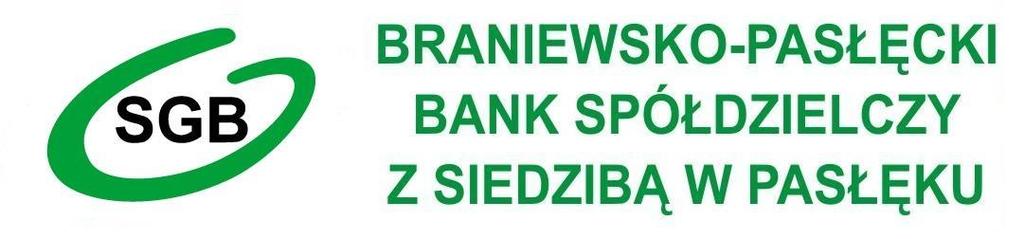 SGB

BRANIEWSKO-PASŁĘCKI
BANK SPÓŁDZIELCZY
Z SIEDZIBĄ W PASŁĘKU